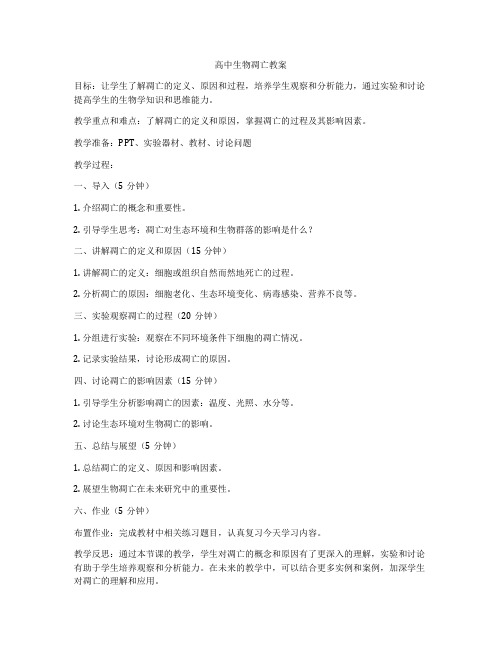 高中生物凋亡教案

目标：让学生了解凋亡的定义、原因和过程，培养学生观察和分析能力，通过实验和讨论提高学生的生物学知识和思维能力。

教学重点和难点：了解凋亡的定义和原因，掌握凋亡的过程及其影响因素。

教学准备：PPT、实验器材、教材、讨论问题

教学过程：

一、导入（5 分钟）

1. 介绍凋亡的概念和重要性。

2. 引导学生思考：凋亡对生态环境和生物群落的影响是什么？

二、讲解凋亡的定义和原因（15 分钟）

1. 讲解凋亡的定义：细胞或组织自然而然地死亡的过程。

2. 分析凋亡的原因：细胞老化、生态环境变化、病毒感染、营养不良等。

三、实验观察凋亡的过程（20 分钟）

1. 分组进行实验：观察在不同环境条件下细胞的凋亡情况。

2. 记录实验结果，讨论形成凋亡的原因。

四、讨论凋亡的影响因素（15 分钟）

1. 引导学生分析影响凋亡的因素：温度、光照、水分等。

2. 讨论生态环境对生物凋亡的影响。

五、总结与展望（5 分钟）

1. 总结凋亡的定义、原因和影响因素。

2. 展望生物凋亡在未来研究中的重要性。

六、作业（5 分钟）

布置作业：完成教材中相关练习题目，认真复习今天学习内容。

教学反思：通过本节课的教学，学生对凋亡的概念和原因有了更深入的理解，实验和讨论有助于学生培养观察和分析能力。在未来的教学中，可以结合更多实例和案例，加深学生对凋亡的理解和应用。